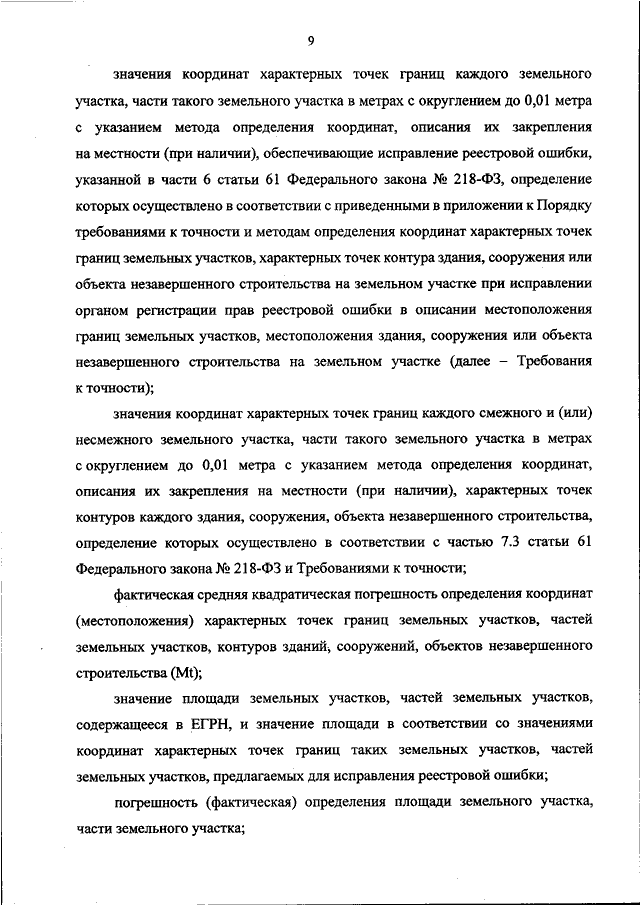 9

значения координат характерных точек границ каждого земельного участка, части такого земельного участка в метрах с округлением до 0,01 метра с указанием метода определения координат, описания их закрепления на местности (при наличии), обеспечивающие исправление реестровой ошибки, указанной в части 6 статьи 61 Федерального закона № 218-ФЗ, определение которых осуществлено в соответствии с приведенными в приложении к Порядку требованиями к точности и методам определения координат характерных точек границ земельных участков, характерных точек контура здания, сооружения или объекта незавершенного строительства на земельном участке при исправлении органом регистрации прав реестровой ошибки в описании местоположения границ земельных участков, местоположения здания, сооружения или объекта незавершенного строительства на земельном участке (далее – Требования к точности);

значения координат характерных точек границ каждого смежного и (или) несмежного земельного участка, части такого земельного участка в метрах с округлением до 0,01 метра с указанием метода определения координат, описания их закрепления на местности (при наличии), характерных точек контуров каждого здания, сооружения, объекта незавершенного строительства, определение которых осуществлено в соответствии с частью 7.3 статьи 61 Федерального закона № 218-ФЗ и Требованиями к точности;

фактическая средняя квадратическая погрешность определения координат (местоположения) характерных точек границ земельных участков, частей земельных участков, контуров зданий, сооружений, объектов незавершенного строительства (Mt);

значение площади земельных участков, частей земельных участков, содержащееся в ЕГРН, и значение площади в соответствии со значениями координат характерных точек границ таких земельных участков, частей земельных участков, предлагаемых для исправления реестровой ошибки;

погрешность (фактическая) определения площади земельного участка, части земельного участка;